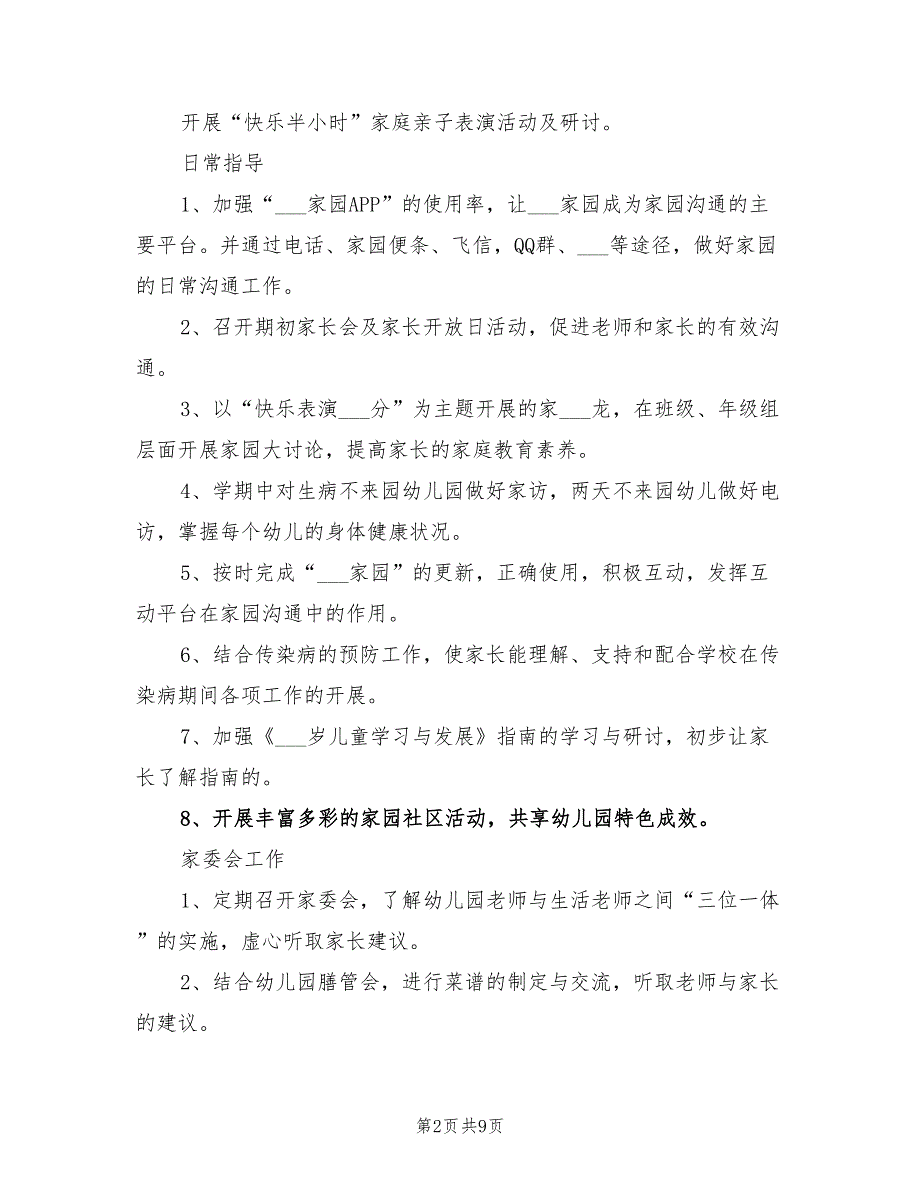 开展“快乐半小时”家庭亲子表演活动及研讨。

日常指导

1、加强“___家园APP”的使用率，让___家园成为家园沟通的主要平台。并通过电话、家园便条、飞信，QQ群、___等途径，做好家园的日常沟通工作。

2、召开期初家长会及家长开放日活动，促进老师和家长的有效沟通。

3、以“快乐表演___分”为主题开展的家___龙，在班级、年级组层面开展家园大讨论，提高家长的家庭教育素养。

4、学期中对生病不来园幼儿园做好家访，两天不来园幼儿做好电访，掌握每个幼儿的身体健康状况。

5、按时完成“___家园”的更新，正确使用，积极互动，发挥互动平台在家园沟通中的作用。

6、结合传染病的预防工作，使家长能理解、支持和配合学校在传染病期间各项工作的开展。

7、加强《___岁儿童学习与发展》指南的学习与研讨，初步让家长了解指南的。

8、开展丰富多彩的家园社区活动，共享幼儿园特色成效。

家委会工作

1、定期召开家委会，了解幼儿园老师与生活老师之间“三位一体”的实施，虚心听取家长建议。

2、结合幼儿园膳管会，进行菜谱的制定与交流，听取老师与家长的建议。

第2页 共9页